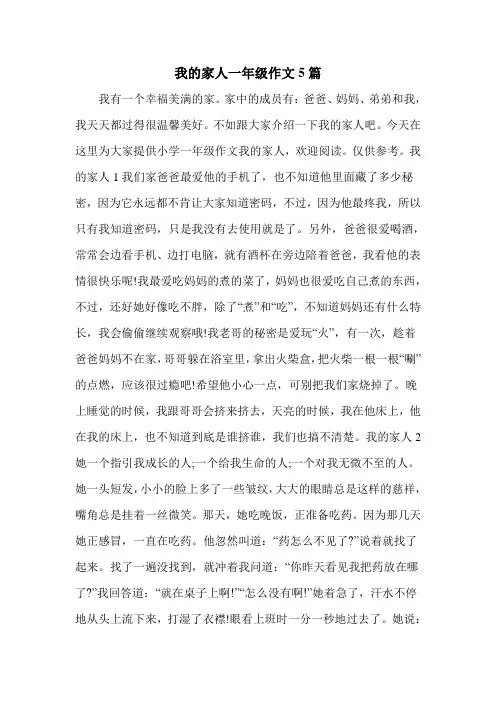 我的家人一年级作文 5 篇

我有一个幸福美满的家。家中的成员有：爸爸、妈妈、弟弟和我，我天天都过得很温馨美好。不如跟大家介绍一下我的家人吧。今天在这里为大家提供小学一年级作文我的家人，欢迎阅读。仅供参考。我的家人 1 我们家爸爸最爱他的手机了，也不知道他里面藏了多少秘密，因为它永远都不肯让大家知道密码，不过，因为他最疼我，所以只有我知道密码，只是我没有去使用就是了。另外，爸爸很爱喝酒，常常会边看手机、边打电脑，就有酒杯在旁边陪着爸爸，我看他的表情很快乐呢!我最爱吃妈妈的煮的菜了，妈妈也很爱吃自己煮的东西，不过，还好她好像吃不胖，除了“煮”和“吃”，不知道妈妈还有什么特长，我会偷偷继续观察哦!我老哥的秘密是爱玩“火”，有一次，趁着爸爸妈妈不在家，哥哥躲在浴室里，拿出火柴盒，把火柴一根一根“唰”的点燃，应该很过瘾吧!希望他小心一点，可别把我们家烧掉了。晚上睡觉的时候，我跟哥哥会挤来挤去，天亮的时候，我在他床上，他在我的床上，也不知道到底是谁挤谁，我们也搞不清楚。我的家人 2 她一个指引我成长的人;一个给我生命的人;一个对我无微不至的人。她一头短发，小小的脸上多了一些皱纹，大大的眼睛总是这样的慈祥，嘴角总是挂着一丝微笑。那天，她吃晚饭，正准备吃药。因为那几天她正感冒，一直在吃药。他忽然叫道：“药怎么不见了?”说着就找了起来。找了一遍没找到，就冲着我问道：“你昨天看见我把药放在哪了?”我回答道：“就在桌子上啊!”“怎么没有啊!”她着急了，汗水不停地从头上流下来，打湿了衣襟!眼看上班时一分一秒地过去了。她说：